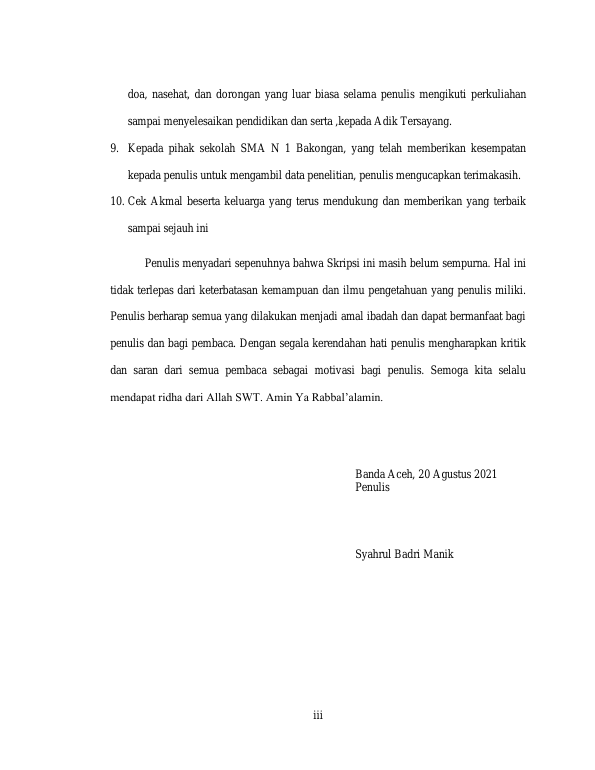 doa, nasehat, dan dorongan yang luar biasa selama penulis mengikuti perkuliahan sampai menyelesaikan pendidikan dan serta ,kepada Adik Tersayang.

9. Kepada pihak sekolah SMA N 1 Bakongan, yang telah memberikan kesempatan kepada penulis untuk mengambil data penelitian, penulis mengucapkan terimakasih.

10. Cek Akmal beserta keluarga yang terus mendukung dan memberikan yang terbaik sampai sejauh ini

Penulis menyadari sepenuhnya bahwa Skripsi ini masih belum sempurna. Hal ini tidak terlepas dari keterbatasan kemampuan dan ilmu pengetahuan yang penulis miliki. Penulis berharap semua yang dilakukan menjadi amal ibadah dan dapat bermanfaat bagi penulis dan bagi pembaca. Dengan segala kerendahan hati penulis mengharapkan kritik dan saran dari semua pembaca sebagai motivasi bagi penulis. Semoga kita selalu mendapat ridha dari Allah SWT. Amin Ya Rabbal'alamin.

Banda Aceh, 20 Agustus 2021
Penulis

Syahrul Badri Manik

iii